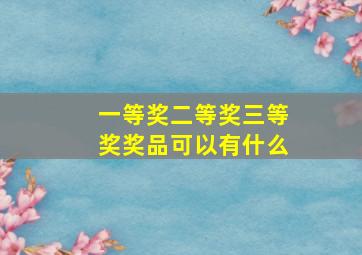 一等奖二等奖三等奖奖品可以有什么